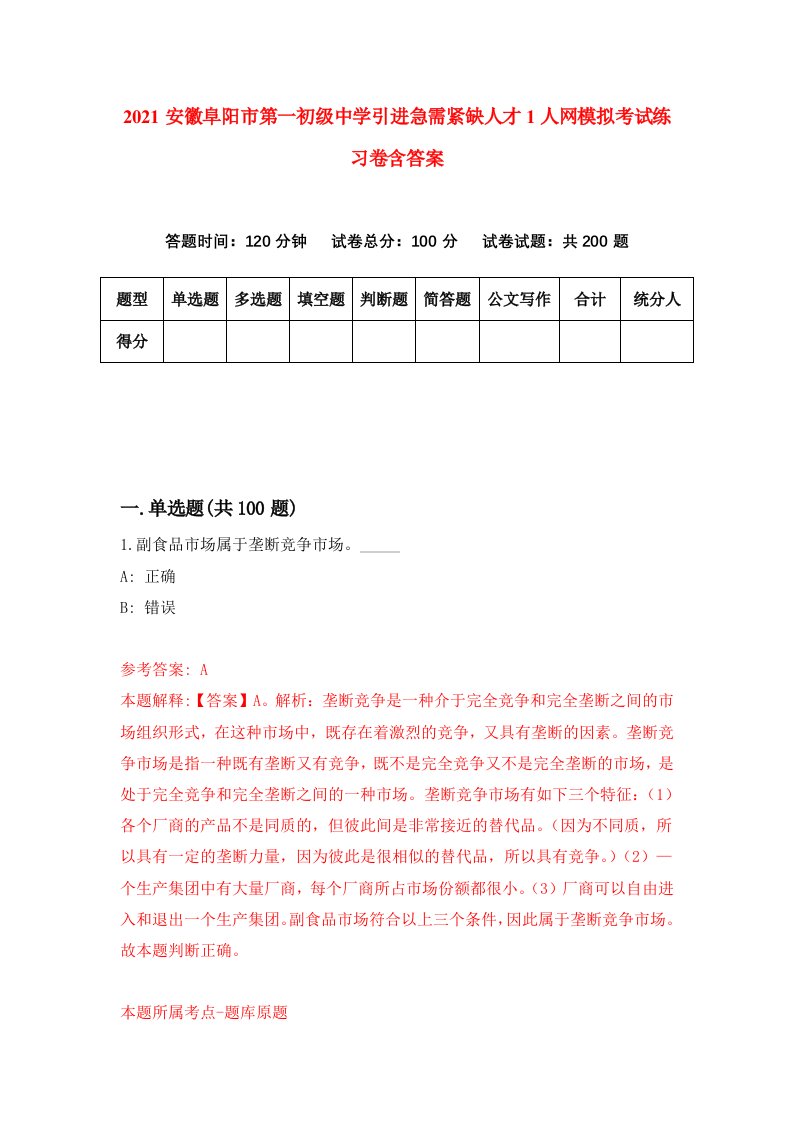 2021 安徽阜阳市第一初级中学引进急需紧缺人才 1 人网模拟考试练习卷含答案

答题时间：120 分钟　试卷总分：100 分　试卷试题：共 200 题

| 题型 | 单选题 | 多选题 | 填空题 | 判断题 | 简答题 | 公文写作 | 合计 | 统分人 |
|---|---|---|---|---|---|---|---|---|
| 得分 | | | | | | | | |

一.单选题(共 100 题)

1.副食品市场属于垄断竞争市场。_____

A: 正确

B: 错误

参考答案: A

本题解释:【答案】A。解析：垄断竞争是一种介于完全竞争和完全垄断之间的市场组织形式，在这种市场中，既存在着激烈的竞争，又具有垄断的因素。垄断竞争市场是指一种既有垄断又有竞争，既不是完全竞争又不是完全垄断的市场，是处于完全竞争和完全垄断之间的一种市场。垄断竞争市场有如下三个特征：(1)各个厂商的产品不是同质的，但彼此间是非常接近的替代品。(因为不同质，所以具有一定的垄断力量，因为彼此是很相似的替代品，所以具有竞争。)(2)一个生产集团中有大量厂商，每个厂商所占市场份额都很小。(3)厂商可以自由进入和退出一个生产集团。副食品市场符合以上三个条件，因此属于垄断竞争市场。故本题判断正确。

本题所属考点-题库原题